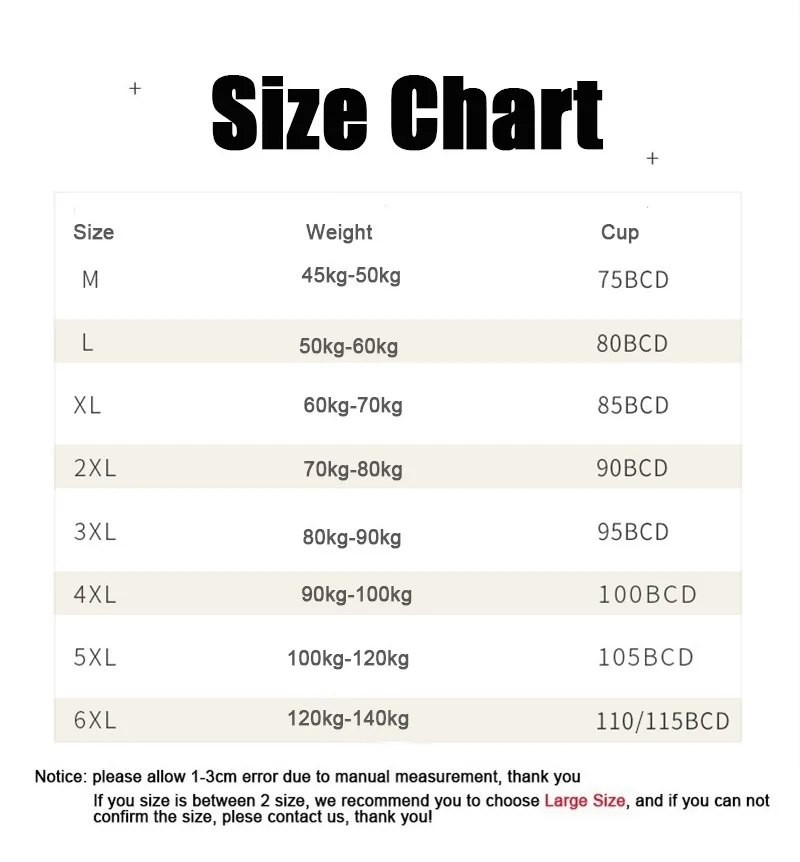 Size Chart

| Size | Weight | Cup |
|---|---|---|
| M | 45kg-50kg | 75BCD |
| L | 50kg-60kg | 80BCD |
| XL | 60kg-70kg | 85BCD |
| 2XL | 70kg-80kg | 90BCD |
| 3XL | 80kg-90kg | 95BCD |
| 4XL | 90kg-100kg | 100BCD |
| 5XL | 100kg-120kg | 105BCD |
| 6XL | 120kg-140kg | 110/115BCD |

Notice: please allow 1-3cm error due to manual measurement, thank you
If you size is between 2 size, we recommend you to choose Large Size, and if you can not confirm the size, plese contact us, thank you!